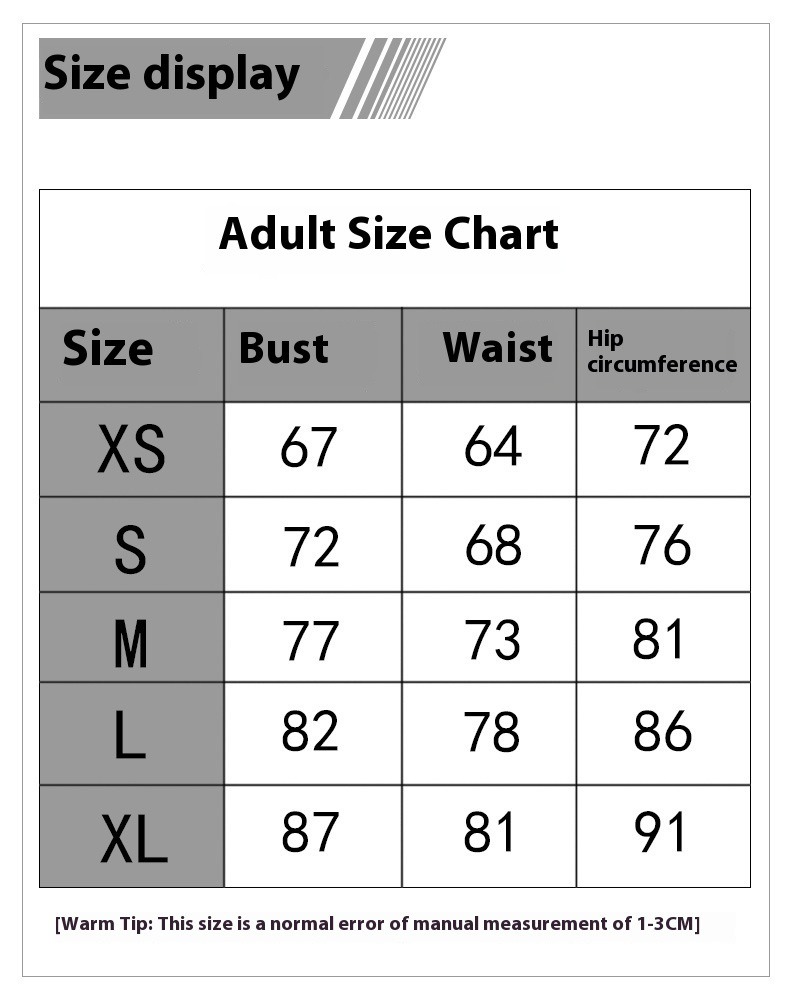 Size display

Adult Size Chart

| Size | Bust | Waist | Hip circumference |
|---|---|---|---|
| XS | 67 | 64 | 72 |
| S | 72 | 68 | 76 |
| M | 77 | 73 | 81 |
| L | 82 | 78 | 86 |
| XL | 87 | 81 | 91 |

[Warm Tip: This size is a normal error of manual measurement of 1-3CM]